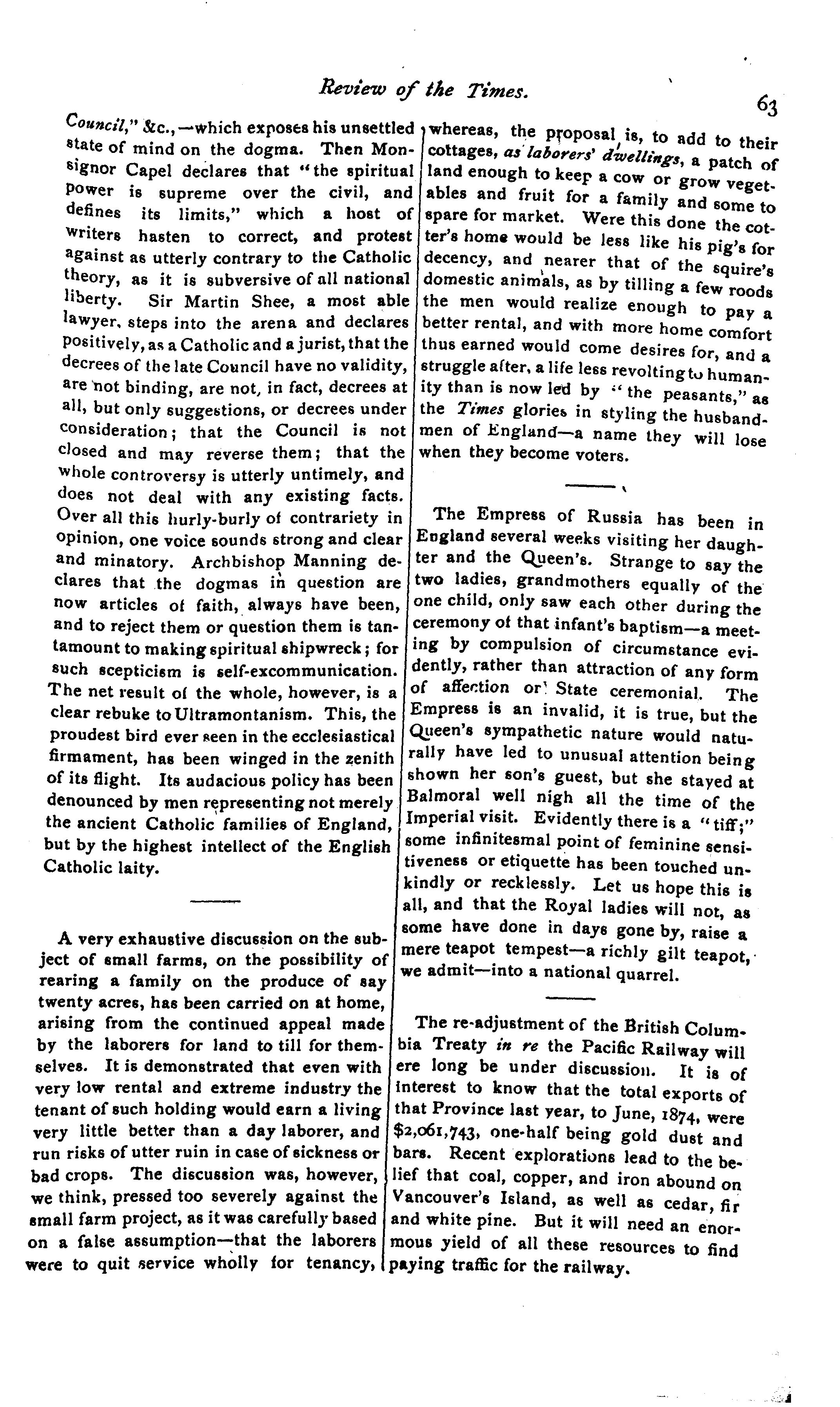 Review of the Times.

63

Council," &c.,—which exposes his unsettled state of mind on the dogma. Then Monsignor Capel declares that "the spiritual power is supreme over the civil, and defines its limits," which a host of writers hasten to correct, and protest against as utterly contrary to the Catholic theory, as it is subversive of all national liberty. Sir Martin Shee, a most able lawyer, steps into the arena and declares positively, as a Catholic and a jurist, that the decrees of the late Council have no validity, are not binding, are not, in fact, decrees at all, but only suggestions, or decrees under consideration; that the Council is not closed and may reverse them; that the whole controversy is utterly untimely, and does not deal with any existing facts. Over all this hurly-burly of contrariety in opinion, one voice sounds strong and clear and minatory. Archbishop Manning declares that the dogmas in question are now articles of faith, always have been, and to reject them or question them is tantamount to making spiritual shipwreck; for such scepticism is self-excommunication. The net result of the whole, however, is a clear rebuke to Ultramontanism. This, the proudest bird ever seen in the ecclesiastical firmament, has been winged in the zenith of its flight. Its audacious policy has been denounced by men representing not merely the ancient Catholic families of England, but by the highest intellect of the English Catholic laity.

A very exhaustive discussion on the subject of small farms, on the possibility of rearing a family on the produce of say twenty acres, has been carried on at home, arising from the continued appeal made by the laborers for land to till for themselves. It is demonstrated that even with very low rental and extreme industry the tenant of such holding would earn a living very little better than a day laborer, and run risks of utter ruin in case of sickness or bad crops. The discussion was, however, we think, pressed too severely against the small farm project, as it was carefully based on a false assumption—that the laborers were to quit service wholly for tenancy, whereas, the proposal is, to add to their cottages, as laborers' dwellings, a patch of land enough to keep a cow or grow vegetables and fruit for a family and some to spare for market. Were this done the cotter's home would be less like his pig's for decency, and nearer that of the squire's domestic animals, as by tilling a few roods the men would realize enough to pay a better rental, and with more home comfort thus earned would come desires for, and a struggle after, a life less revolting to humanity than is now led by "the peasants," as the Times glories in styling the husbandmen of England—a name they will lose when they become voters.

The Empress of Russia has been in England several weeks visiting her daughter and the Queen's. Strange to say the two ladies, grandmothers equally of the one child, only saw each other during the ceremony of that infant's baptism—a meeting by compulsion of circumstance evidently, rather than attraction of any form of affection or State ceremonial. The Empress is an invalid, it is true, but the Queen's sympathetic nature would naturally have led to unusual attention being shown her son's guest, but she stayed at Balmoral well nigh all the time of the Imperial visit. Evidently there is a "tiff;" some infinitesmal point of feminine sensitiveness or etiquette has been touched unkindly or recklessly. Let us hope this is all, and that the Royal ladies will not, as some have done in days gone by, raise a mere teapot tempest—a richly gilt teapot, we admit—into a national quarrel.

The re-adjustment of the British Columbia Treaty in re the Pacific Railway will ere long be under discussion. It is of interest to know that the total exports of that Province last year, to June, 1874, were $2,061,743, one-half being gold dust and bars. Recent explorations lead to the belief that coal, copper, and iron abound on Vancouver's Island, as well as cedar, fir and white pine. But it will need an enormous yield of all these resources to find paying traffic for the railway.